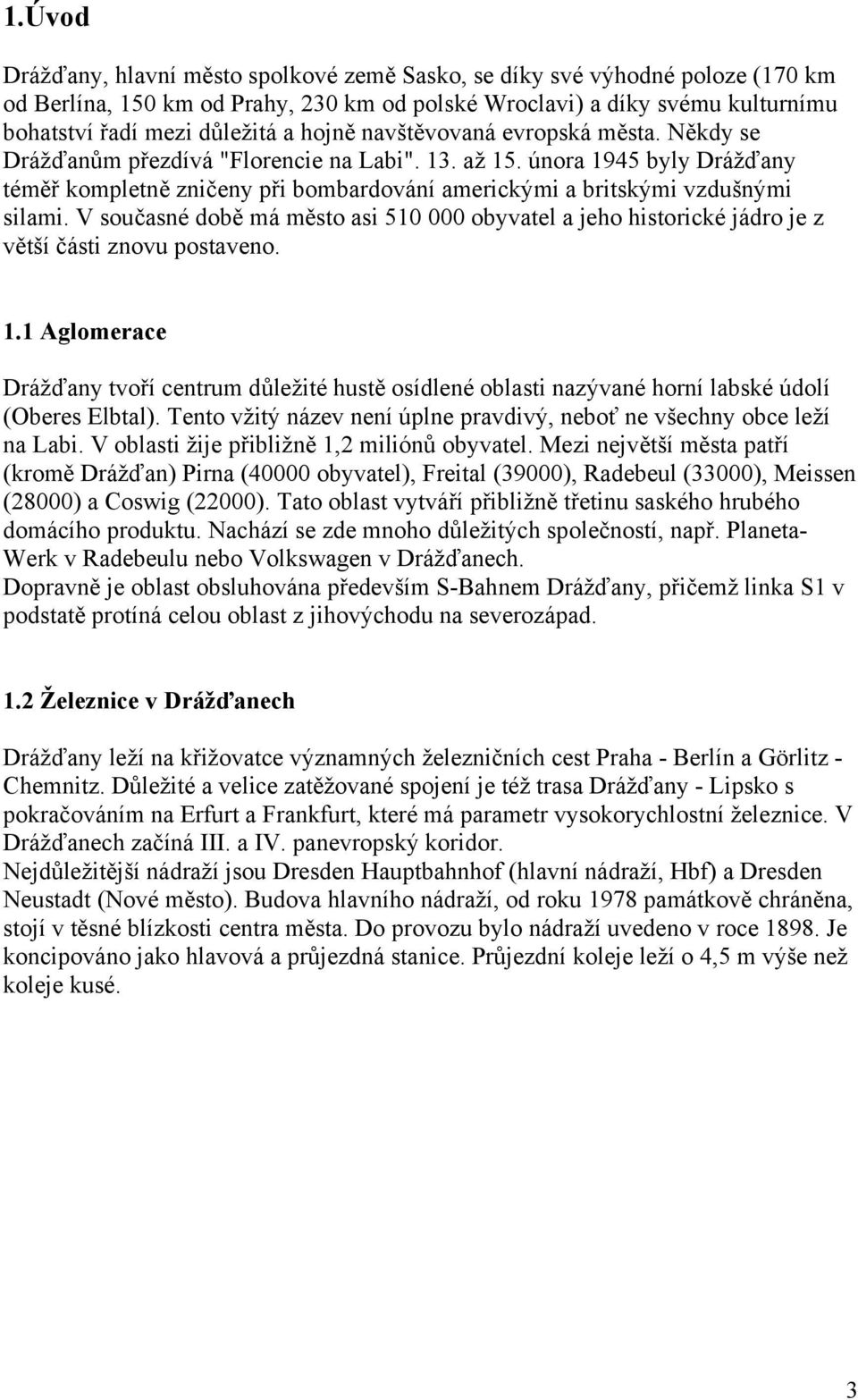 1.Úvod

Drážďany, hlavní město spolkové země Sasko, se díky své výhodné poloze (170 km od Berlína, 150 km od Prahy, 230 km od polské Wroclavi) a díky svému kulturnímu bohatství řadí mezi důležitá a hojně navštěvovaná evropská města. Někdy se Drážďanům přezdívá "Florencie na Labi". 13. až 15. února 1945 byly Drážďany téměř kompletně zničeny při bombardování americkými a britskými vzdušnými silami. V současné době má město asi 510 000 obyvatel a jeho historické jádro je z větší části znovu postaveno.

1.1 Aglomerace

Drážďany tvoří centrum důležité hustě osídlené oblasti nazývané horní labské údolí (Oberes Elbtal). Tento vžitý název není úplne pravdivý, neboť ne všechny obce leží na Labi. V oblasti žije přibližně 1,2 miliónů obyvatel. Mezi největší města patří (kromě Drážďan) Pirna (40000 obyvatel), Freital (39000), Radebeul (33000), Meissen (28000) a Coswig (22000). Tato oblast vytváří přibližně třetinu saského hrubého domácího produktu. Nachází se zde mnoho důležitých společností, např. Planeta-Werk v Radebeulu nebo Volkswagen v Drážďanech.
Dopravně je oblast obsluhována především S-Bahnem Drážďany, přičemž linka S1 v podstatě protíná celou oblast z jihovýchodu na severozápad.

1.2 Železnice v Drážďanech

Drážďany leží na křižovatce významných železničních cest Praha - Berlín a Görlitz - Chemnitz. Důležité a velice zatěžované spojení je též trasa Drážďany - Lipsko s pokračováním na Erfurt a Frankfurt, které má parametr vysokorychlostní železnice. V Drážďanech začíná III. a IV. panevropský koridor.
Nejdůležitější nádraží jsou Dresden Hauptbahnhof (hlavní nádraží, Hbf) a Dresden Neustadt (Nové město). Budova hlavního nádraží, od roku 1978 památkově chráněna, stojí v těsné blízkosti centra města. Do provozu bylo nádraží uvedeno v roce 1898. Je koncipováno jako hlavová a průjezdná stanice. Průjezdní koleje leží o 4,5 m výše než koleje kusé.

3